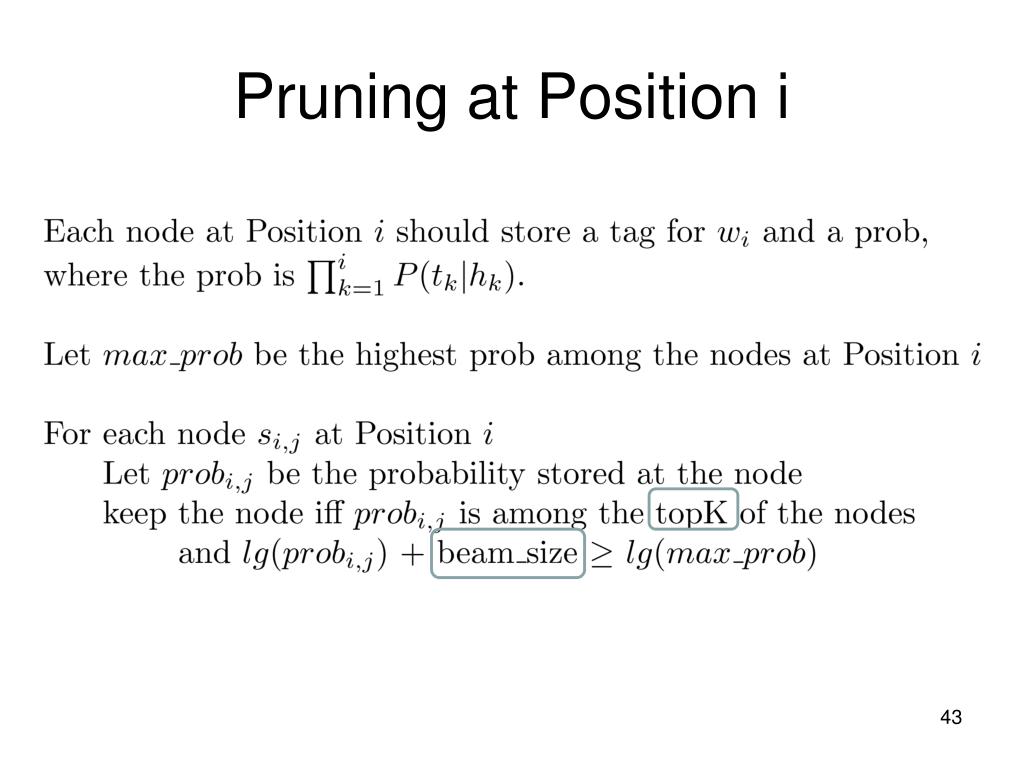 Pruning at Position i

Each node at Position $i$ should store a tag for $w_i$ and a prob, where the prob is $\prod_{k=1}^{i} P(t_k|h_k)$.

Let $max\_prob$ be the highest prob among the nodes at Position $i$

For each node $s_{i,j}$ at Position $i$
Let $prob_{i,j}$ be the probability stored at the node
keep the node iff $prob_{i,j}$ is among the topK of the nodes
and $lg(prob_{i,j})$ + beam_size $\geq lg(max\_prob)$

43